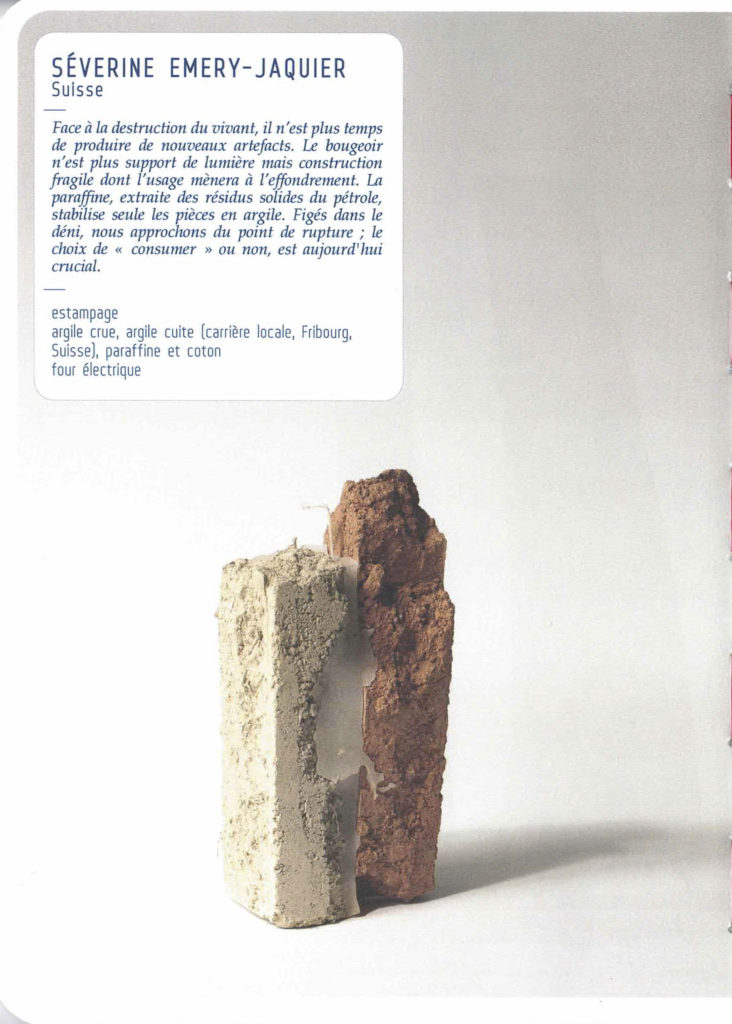 SÉVERINE EMERY-JAQUIER
Suisse

Face à la destruction du vivant, il n'est plus temps de produire de nouveaux artefacts. Le bougeoir n'est plus support de lumière mais construction fragile dont l'usage mènera à l'effondrement. La paraffine, extraite des résidus solides du pétrole, stabilise seule les pièces en argile. Figés dans le déni, nous approchons du point de rupture ; le choix de « consumer » ou non, est aujourd'hui crucial.

estampage
argile crue, argile cuite (carrière locale, Fribourg, Suisse), paraffine et coton
four électrique